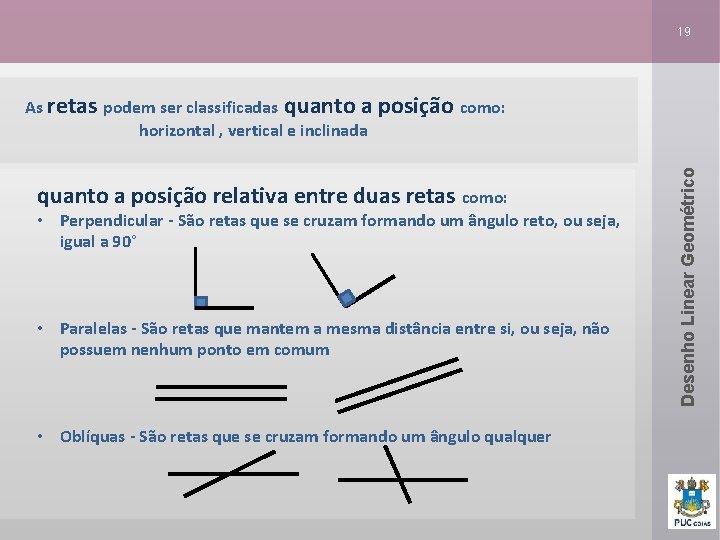 19

As retas podem ser classificadas quanto a posição como:
horizontal , vertical e inclinada

quanto a posição relativa entre duas retas como:

• Perpendicular - São retas que se cruzam formando um ângulo reto, ou seja, igual a 90°

• Paralelas - São retas que mantem a mesma distância entre si, ou seja, não possuem nenhum ponto em comum

• Oblíquas - São retas que se cruzam formando um ângulo qualquer

Desenho Linear Geométrico

PUC GOIÁS